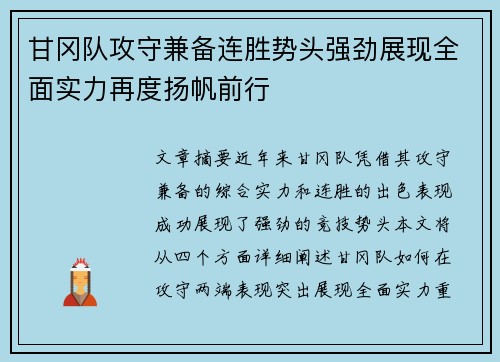 甘冈队攻守兼备连胜势头强劲展现全面实力再度扬帆前行

文章摘要近年来甘冈队凭借其攻守兼备的综合实力和连胜的出色表现成功展现了强劲的竞技势头本文将从四个方面详细阐述甘冈队如何在攻守两端表现突出展现全面实力重